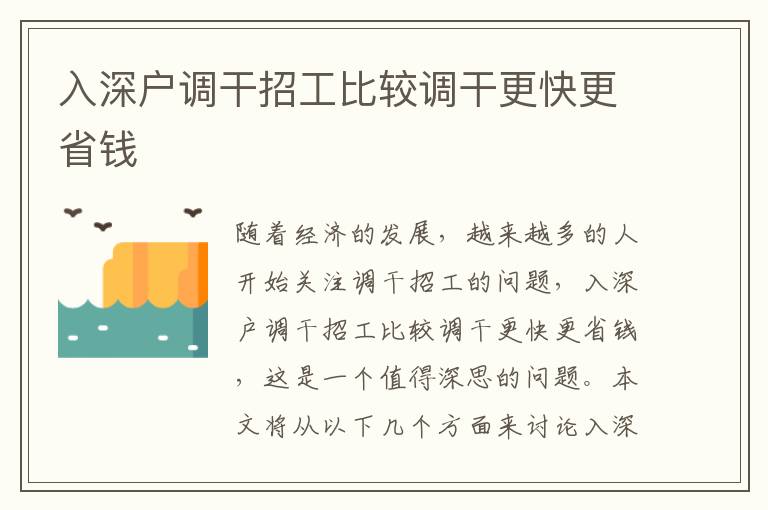 入深户调干招工比较调干更快更省钱

随着经济的发展，越来越多的人开始关注调干招工的问题，入深户调干招工比较调干更快更省钱，这是一个值得深思的问题。本文将从以下几个方面来讨论入深